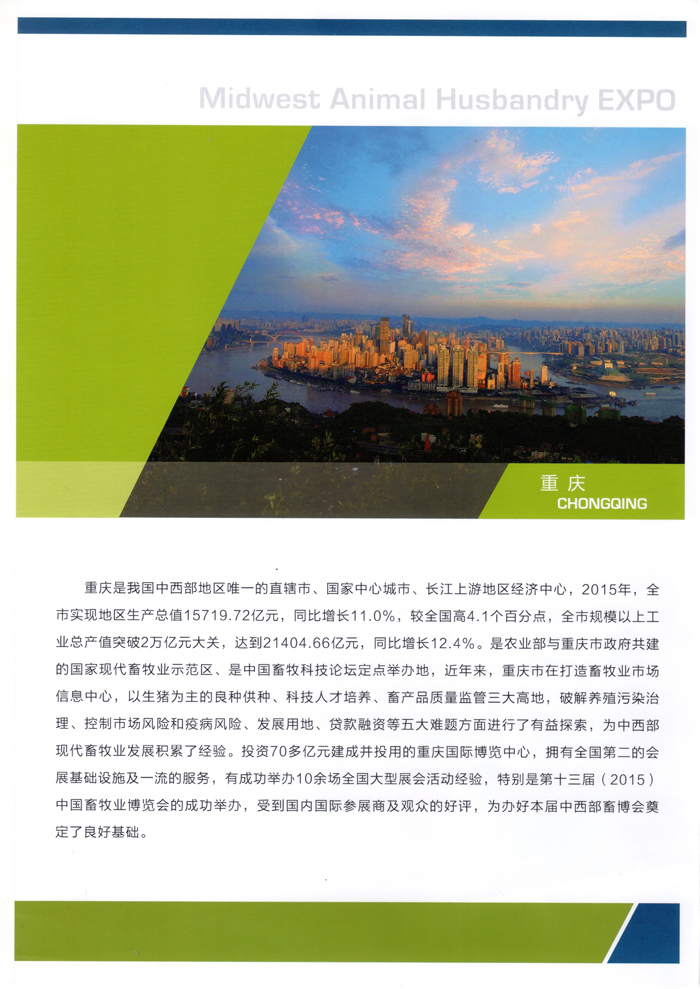 Midwest Animal Husbandry EXPO

重庆
CHONGQING

重庆是我国中西部地区唯一的直辖市、国家中心城市、长江上游地区经济中心，2015年，全市实现地区生产总值15719.72亿元，同比增长11.0%，较全国高4.1个百分点，全市规模以上工业总产值突破2万亿元大关，达到21404.66亿元，同比增长12.4%。是农业部与重庆市政府共建的国家现代畜牧业示范区、是中国畜牧科技论坛定点举办地，近年来，重庆市在打造畜牧业市场信息中心，以生猪为主的良种供种、科技人才培养、畜产品质量监管三大高地，破解养殖污染治理、控制市场风险和疫病风险、发展用地、贷款融资等五大难题方面进行了有益探索，为中西部现代畜牧业发展积累了经验。投资70多亿元建成并投用的重庆国际博览中心，拥有全国第二的会展基础设施及一流的服务，有成功举办10余场全国大型展会活动经验，特别是第十三届（2015）中国畜牧业博览会的成功举办，受到国内国际参展商及观众的好评，为办好本届中西部畜博会奠定了良好基础。